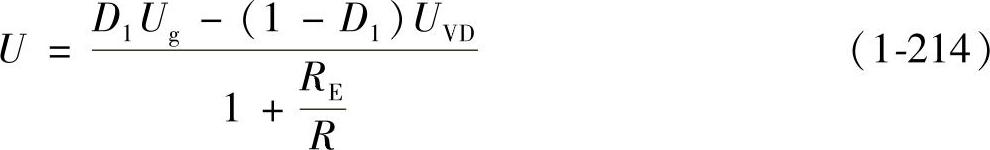 $U = \frac{D_1 U_g - (1 - D_1) U_{VD}}{1 + \frac{R_E}{R}}$ (1-214)